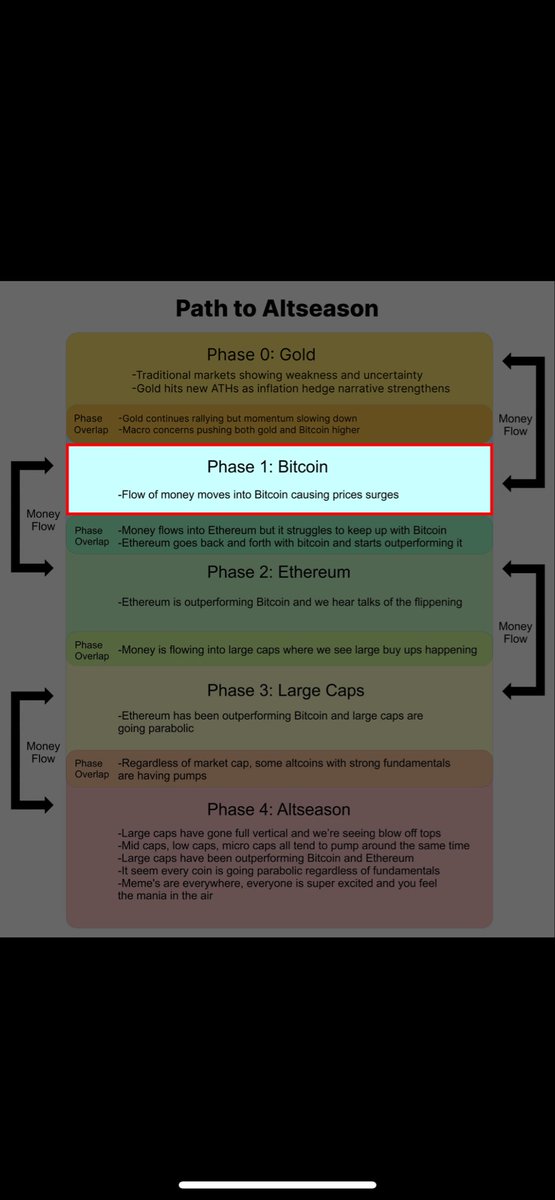 Path to Altseason

Phase 0: Gold

-Traditional markets showing weakness and uncertainty
-Gold hits new ATHs as inflation hedge narrative strengthens

Phase Overlap -Gold continues rallying but momentum slowing down
-Macro concerns pushing both gold and Bitcoin higher

Money Flow

Phase 1: Bitcoin

-Flow of money moves into Bitcoin causing prices surges

Money Flow

Phase Overlap -Money flows into Ethereum but it struggles to keep up with Bitcoin
-Ethereum goes back and forth with bitcoin and starts outperforming it

Phase 2: Ethereum

-Ethereum is outperforming Bitcoin and we hear talks of the flippening

Money Flow

Phase Overlap -Money is flowing into large caps where we see large buy ups happening

Phase 3: Large Caps

-Ethereum has been outperforming Bitcoin and large caps are going parabolic

Money Flow

Phase Overlap -Regardless of market cap, some altcoins with strong fundamentals are having pumps

Phase 4: Altseason

-Large caps have gone full vertical and we're seeing blow off tops
-Mid caps, low caps, micro caps all tend to pump around the same time
-Large caps have been outperforming Bitcoin and Ethereum
-It seem every coin is going parabolic regardless of fundamentals
-Meme's are everywhere, everyone is super excited and you feel the mania in the air